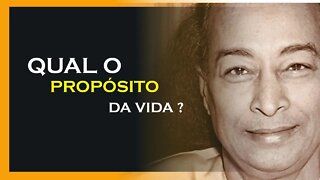 QUAL O
PROPÓSITO
DA VIDA ?